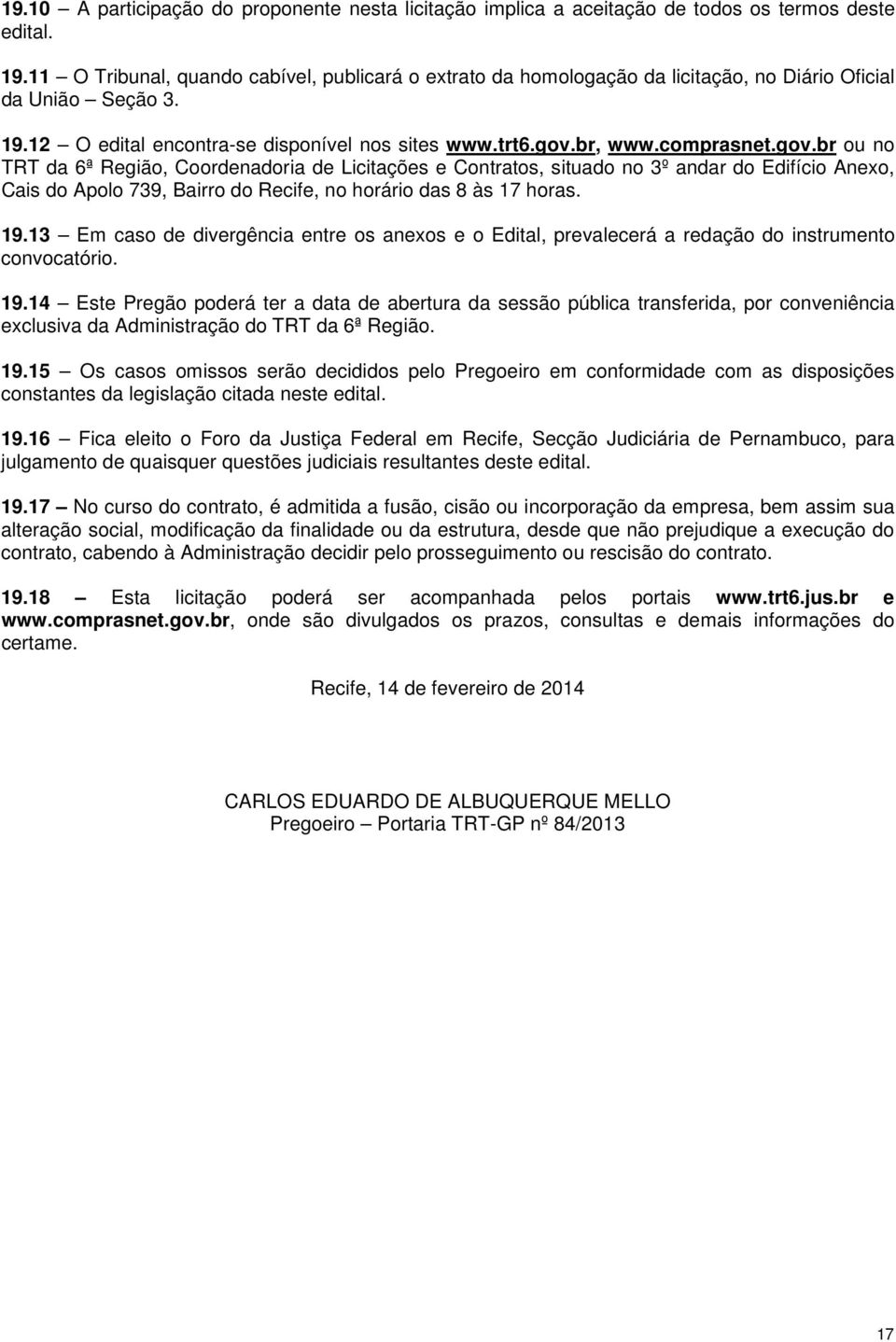 19.10 – A participação do proponente nesta licitação implica a aceitação de todos os termos deste edital.

19.11 – O Tribunal, quando cabível, publicará o extrato da homologação da licitação, no Diário Oficial da União – Seção 3.

19.12 – O edital encontra-se disponível nos sites www.trt6.gov.br, www.comprasnet.gov.br ou no TRT da 6ª Região, Coordenadoria de Licitações e Contratos, situado no 3º andar do Edifício Anexo, Cais do Apolo 739, Bairro do Recife, no horário das 8 às 17 horas.

19.13 – Em caso de divergência entre os anexos e o Edital, prevalecerá a redação do instrumento convocatório.

19.14 – Este Pregão poderá ter a data de abertura da sessão pública transferida, por conveniência exclusiva da Administração do TRT da 6ª Região.

19.15 – Os casos omissos serão decididos pelo Pregoeiro em conformidade com as disposições constantes da legislação citada neste edital.

19.16 – Fica eleito o Foro da Justiça Federal em Recife, Secção Judiciária de Pernambuco, para julgamento de quaisquer questões judiciais resultantes deste edital.

19.17 – No curso do contrato, é admitida a fusão, cisão ou incorporação da empresa, bem assim sua alteração social, modificação da finalidade ou da estrutura, desde que não prejudique a execução do contrato, cabendo à Administração decidir pelo prosseguimento ou rescisão do contrato.

19.18 – Esta licitação poderá ser acompanhada pelos portais www.trt6.jus.br e www.comprasnet.gov.br, onde são divulgados os prazos, consultas e demais informações do certame.

Recife, 14 de fevereiro de 2014

CARLOS EDUARDO DE ALBUQUERQUE MELLO
Pregoeiro – Portaria TRT-GP nº 84/2013

17